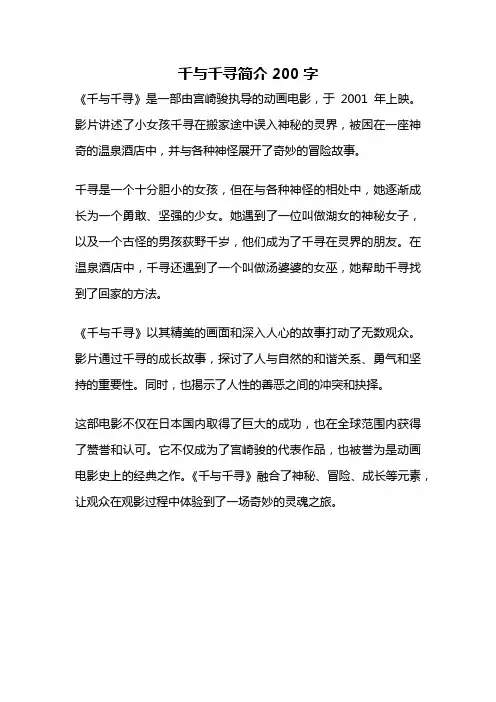 千与千寻简介 200 字

《千与千寻》是一部由宫崎骏执导的动画电影，于 2001 年上映。影片讲述了小女孩千寻在搬家途中误入神秘的灵界，被困在一座神奇的温泉酒店中，并与各种神怪展开了奇妙的冒险故事。

千寻是一个十分胆小的女孩，但在与各种神怪的相处中，她逐渐成长为一个勇敢、坚强的少女。她遇到了一位叫做湖女的神秘女子，以及一个古怪的男孩荻野千岁，他们成为了千寻在灵界的朋友。在温泉酒店中，千寻还遇到了一个叫做汤婆婆的女巫，她帮助千寻找到了回家的方法。

《千与千寻》以其精美的画面和深入人心的故事打动了无数观众。影片通过千寻的成长故事，探讨了人与自然的和谐关系、勇气和坚持的重要性。同时，也揭示了人性的善恶之间的冲突和抉择。

这部电影不仅在日本国内取得了巨大的成功，也在全球范围内获得了赞誉和认可。它不仅成为了宫崎骏的代表作品，也被誉为是动画电影史上的经典之作。《千与千寻》融合了神秘、冒险、成长等元素，让观众在观影过程中体验到了一场奇妙的灵魂之旅。